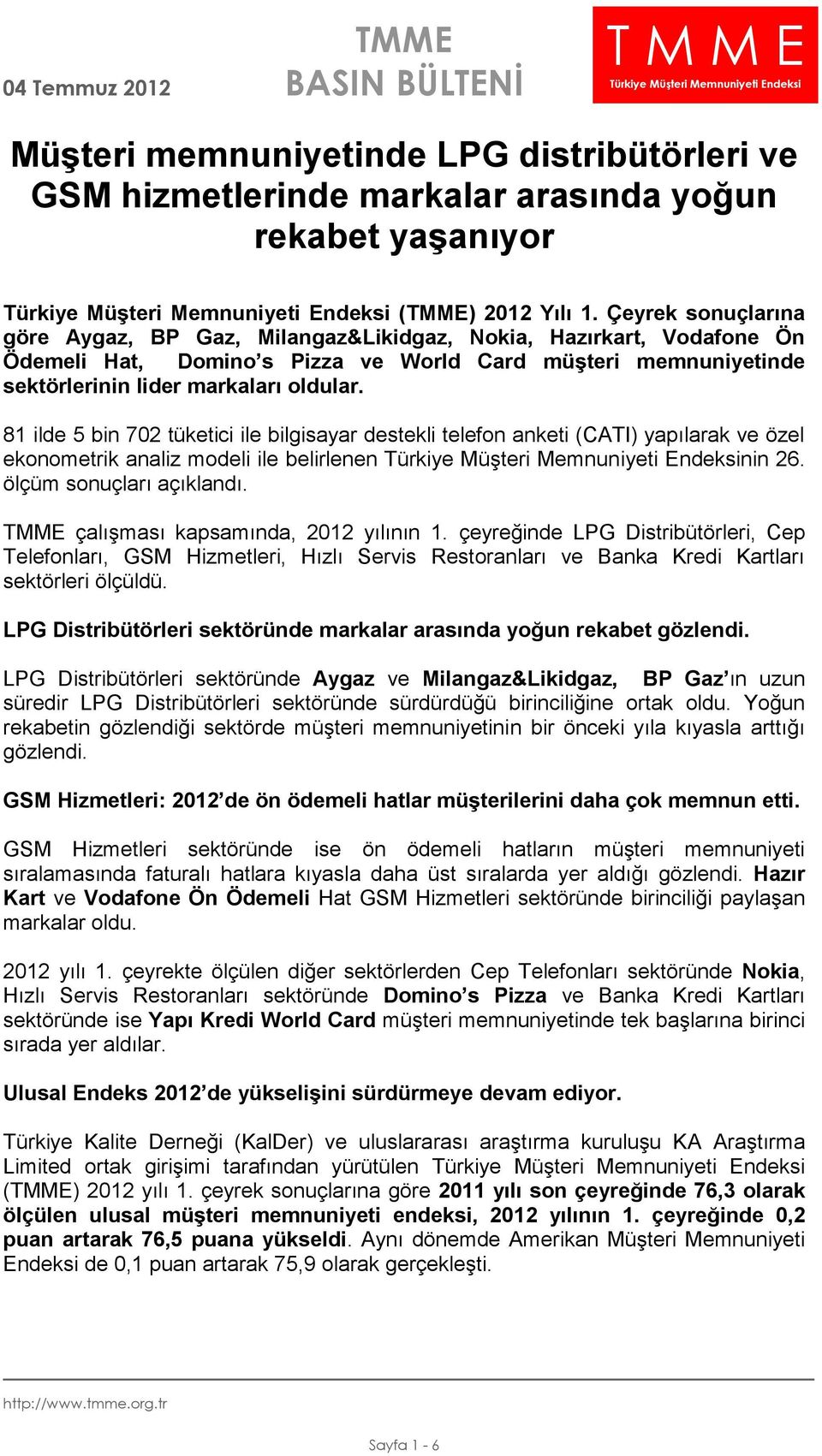 04 Temmuz 2012

TMME
BASIN BÜLTENİ

TMME
Türkiye Müşteri Memnuniyeti Endeksi

Müşteri memnuniyetinde LPG distribütörleri ve GSM hizmetlerinde markalar arasında yoğun rekabet yaşanıyor

Türkiye Müşteri Memnuniyeti Endeksi (TMME) 2012 Yılı 1. Çeyrek sonuçlarına göre Aygaz, BP Gaz, Milangaz&Likidgaz, Nokia, Hazırkart, Vodafone Ön Ödemeli Hat, Domino's Pizza ve World Card müşteri memnuniyetinde sektörlerinin lider markaları oldular.

81 ilde 5 bin 702 tüketici ile bilgisayar destekli telefon anketi (CATI) yapılarak ve özel ekonometrik analiz modeli ile belirlenen Türkiye Müşteri Memnuniyeti Endeksinin 26. ölçüm sonuçları açıklandı.

TMME çalışması kapsamında, 2012 yılının 1. çeyreğinde LPG Distribütörleri, Cep Telefonları, GSM Hizmetleri, Hızlı Servis Restoranları ve Banka Kredi Kartları sektörleri ölçüldü.

LPG Distribütörleri sektöründe markalar arasında yoğun rekabet gözlendi.

LPG Distribütörleri sektöründe Aygaz ve Milangaz&Likidgaz, BP Gaz'ın uzun süredir LPG Distribütörleri sektöründe sürdürdüğü birinciliğine ortak oldu. Yoğun rekabetin gözlendiği sektörde müşteri memnuniyetinin bir önceki yıla kıyasla arttığı gözlendi.

GSM Hizmetleri: 2012'de ön ödemeli hatlar müşterilerini daha çok memnun etti.

GSM Hizmetleri sektöründe ise ön ödemeli hatların müşteri memnuniyeti sıralamasında faturalı hatlara kıyasla daha üst sıralarda yer aldığı gözlendi. Hazır Kart ve Vodafone Ön Ödemeli Hat GSM Hizmetleri sektöründe birinciliği paylaşan markalar oldu.

2012 yılı 1. çeyrekte ölçülen diğer sektörlerden Cep Telefonları sektöründe Nokia, Hızlı Servis Restoranları sektöründe Domino's Pizza ve Banka Kredi Kartları sektöründe ise Yapı Kredi World Card müşteri memnuniyetinde tek başlarına birinci sırada yer aldılar.

Ulusal Endeks 2012'de yükselişini sürdürmeye devam ediyor.

Türkiye Kalite Derneği (KalDer) ve uluslararası araştırma kuruluşu KA Araştırma Limited ortak girişimi tarafından yürütülen Türkiye Müşteri Memnuniyeti Endeksi (TMME) 2012 yılı 1. çeyrek sonuçlarına göre 2011 yılı son çeyreğinde 76,3 olarak ölçülen ulusal müşteri memnuniyeti endeksi, 2012 yılının 1. çeyreğinde 0,2 puan artarak 76,5 puana yükseldi. Aynı dönemde Amerikan Müşteri Memnuniyeti Endeksi de 0,1 puan artarak 75,9 olarak gerçekleşti.

http://www.tmme.org.tr

Sayfa 1 - 6